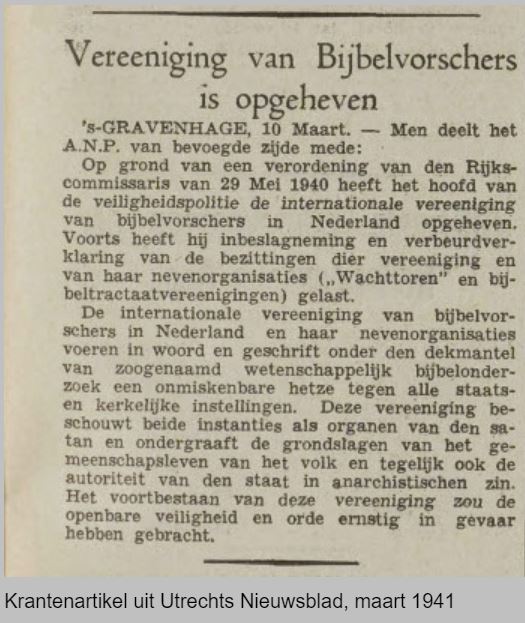 Vereeniging van Bijbelvorschers is opgeheven

's-GRAVENHAGE, 10 Maart. — Men deelt het A.N.P. van bevoegde zijde mede:

Op grond van een verordening van den Rijkscommissaris van 29 Mei 1940 heeft het hoofd van de veiligheidspolitie de internationale vereeniging van bijbelvorschers in Nederland opgeheven. Voorts heeft hij inbeslagneming en verbeurdverklaring van de bezittingen dier vereeniging en van haar nevenorganisaties („Wachttoren" en bijbeltractaatvereenigingen) gelast.

De internationale vereeniging van bijbelvorschers in Nederland en haar nevenorganisaties voeren in woord en geschrift onder den dekmantel van zoogenaamd wetenschappelijk bijbelonderzoek een onmiskenbare hetze tegen alle staats- en kerkelijke instellingen. Deze vereeniging beschouwt beide instanties als organen van den satan en ondergraaft de grondslagen van het gemeenschapsleven van het volk en tegelijk ook de autoriteit van den staat in anarchistischen zin. Het voortbestaan van deze vereeniging zou de openbare veiligheid en orde ernstig in gevaar hebben gebracht.

Krantenartikel uit Utrechts Nieuwsblad, maart 1941